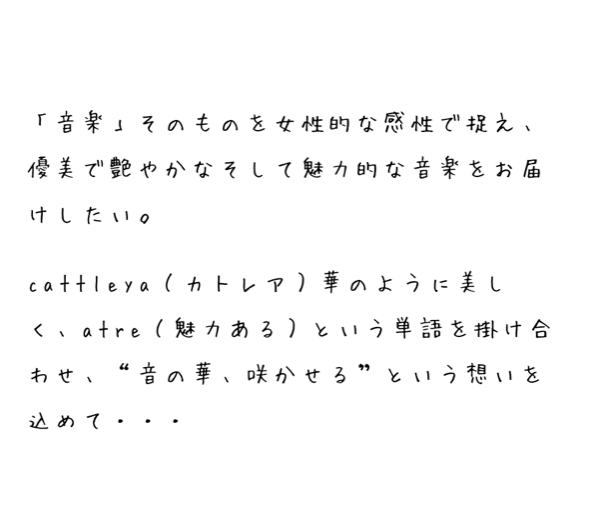 「音楽」そのものを女性的な感性で捉え、優美で艶やかなそして魅力的な音楽をお届けしたい。

cattleya（カトレア）華のように美しく、atre（魅力ある）という単語を掛け合わせ、“音の華、咲かせる”という想いを込めて・・・